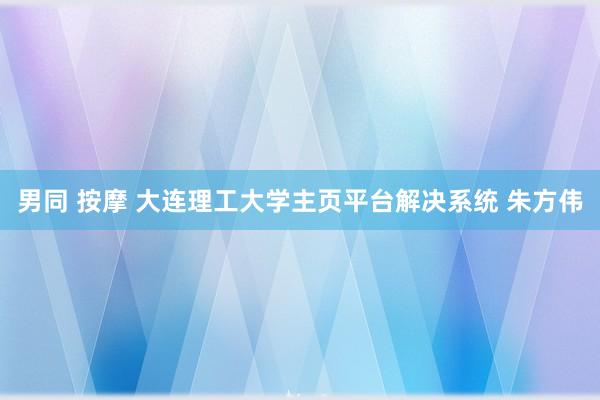 男同 按摩 大连理工大学主页平台解决系统 朱方伟